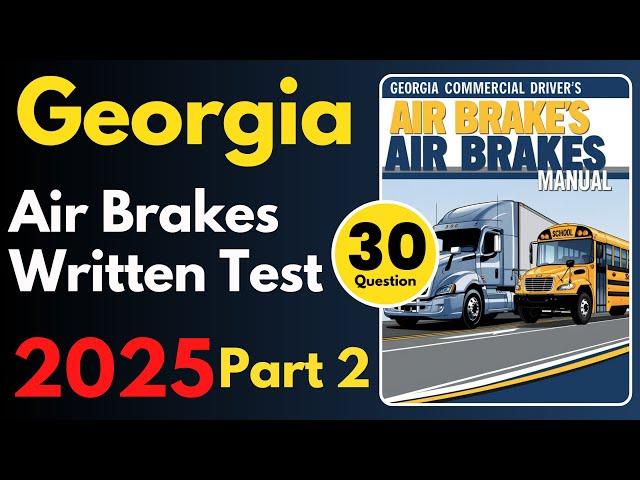 Georgia

Air Brakes Written Test

2025 Part 2

30 Question

GEORGIA COMMERCIAL DRIVER'S

AIR BRAKE'S

AIR BRAKES

MANUAL

SCHOOL